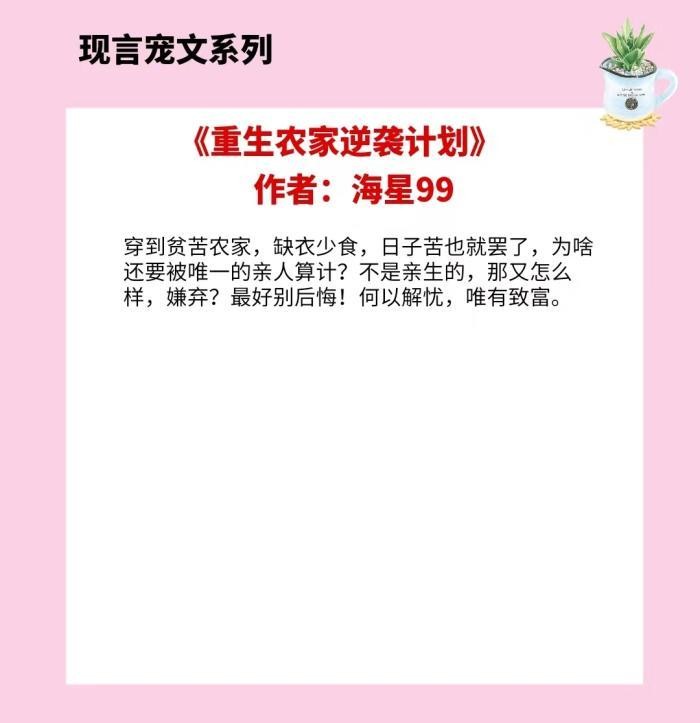 现言宠文系列

《重生农家逆袭计划》
作者：海星99

穿到贫苦农家，缺衣少食，日子苦也就罢了，为啥还要被唯一的亲人算计？不是亲生的，那又怎么样，嫌弃？最好别后悔！何以解忧，唯有致富。